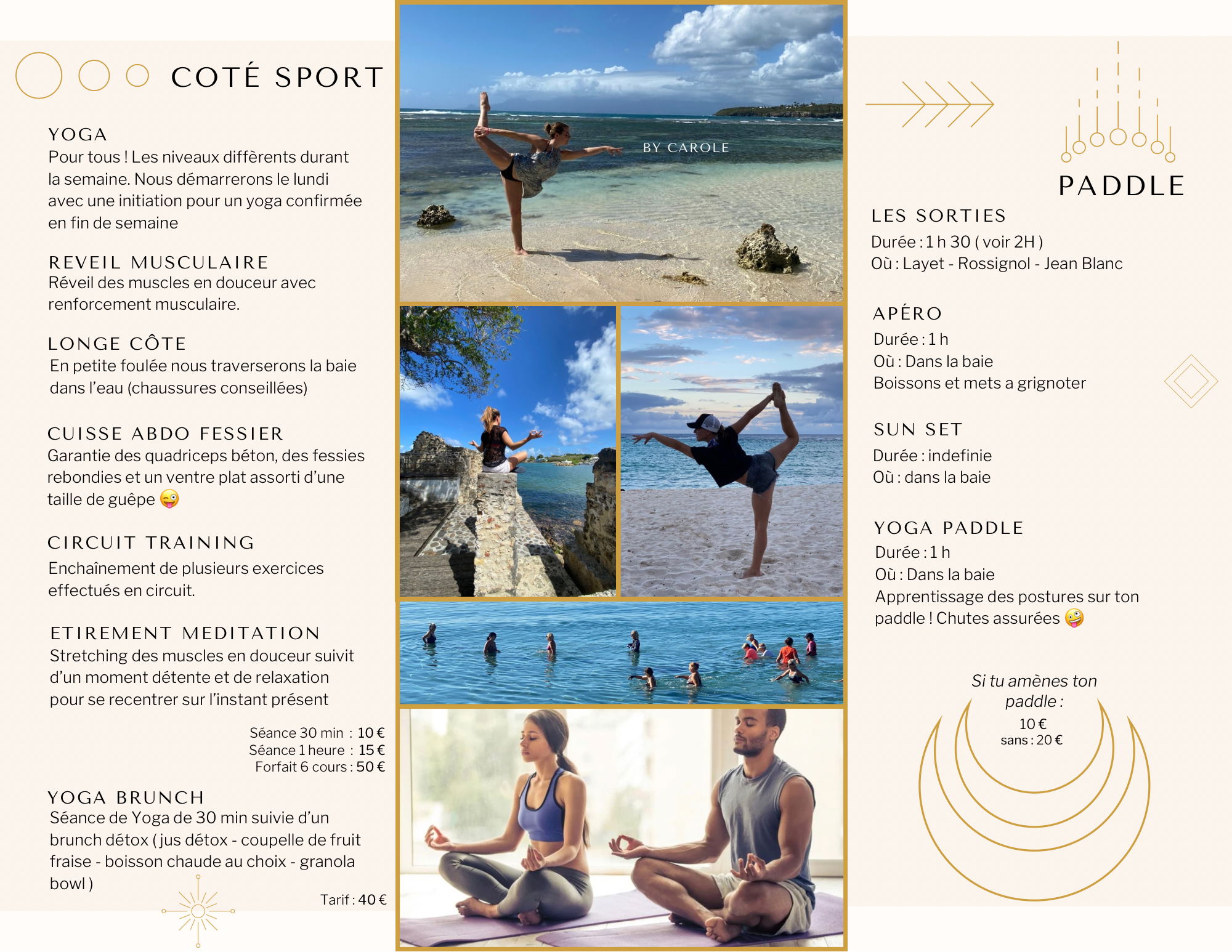 COTÉ SPORT

YOGA
Pour tous ! Les niveaux diffèrents durant la semaine. Nous démarrerons le lundi avec une initiation pour un yoga confirmée en fin de semaine

REVEIL MUSCULAIRE
Réveil des muscles en douceur avec renforcement musculaire.

LONGE CÔTE
En petite foulée nous traverserons la baie dans l'eau (chaussures conseillées)

CUISSE ABDO FESSIER
Garantie des quadriceps béton, des fessies rebondies et un ventre plat assorti d'une taille de guêpe 😜

CIRCUIT TRAINING
Enchaînement de plusieurs exercices effectués en circuit.

ETIREMENT MEDITATION
Stretching des muscles en douceur suivit d'un moment détente et de relaxation pour se recentrer sur l'instant présent

Séance 30 min : 10 €
Séance 1 heure : 15 €
Forfait 6 cours : 50 €

YOGA BRUNCH
Séance de Yoga de 30 min suivie d'un brunch détox ( jus détox - coupelle de fruit fraise - boisson chaude au choix - granola bowl )

Tarif : 40 €

BY CAROLE

PADDLE

LES SORTIES
Durée : 1 h 30 ( voir 2H )
Où : Layet - Rossignol - Jean Blanc

APÉRO
Durée : 1 h
Où : Dans la baie
Boissons et mets a grignoter

SUN SET
Durée : indefinie
Où : dans la baie

YOGA PADDLE
Durée : 1 h
Où : Dans la baie
Apprentissage des postures sur ton paddle ! Chutes assurées 🤪

Si tu amènes ton paddle :
10 €
sans : 20 €